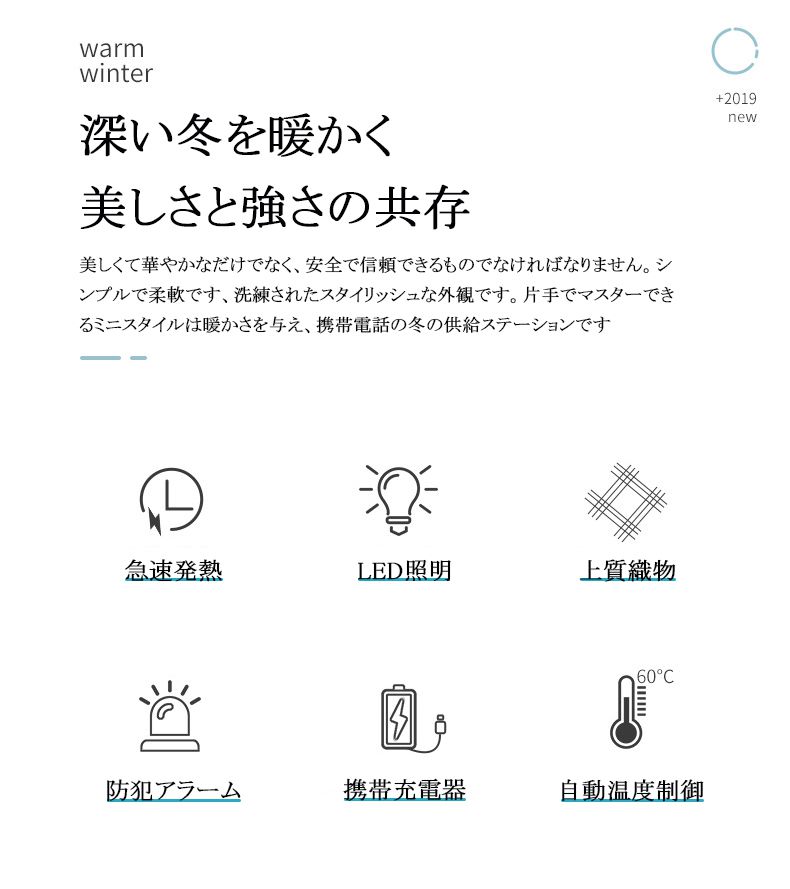 warm
winter

+2019
new

深い冬を暖かく
美しさと強さの共存

美しくて華やかなだけでなく、安全で信頼できるものでなければなりません。シンプルで柔軟です、洗練されたスタイリッシュな外観です。片手でマスターできるミニスタイルは暖かさを与え、携帯電話の冬の供給ステーションです

急速発熱

LED照明

上質織物

防犯アラーム

携帯充電器

60°C

自動温度制御